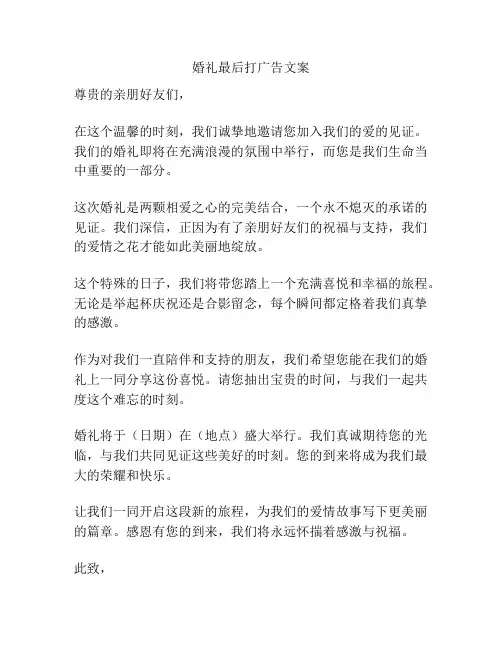 婚礼最后打广告文案

尊贵的亲朋好友们，

在这个温馨的时刻，我们诚挚地邀请您加入我们的爱的见证。我们的婚礼即将在充满浪漫的氛围中举行，而您是我们生命当中重要的一部分。

这次婚礼是两颗相爱之心的完美结合，一个永不熄灭的承诺的见证。我们深信，正因为有了亲朋好友们的祝福与支持，我们的爱情之花才能如此美丽地绽放。

这个特殊的日子，我们将带您踏上一个充满喜悦和幸福的旅程。无论是举起杯庆祝还是合影留念，每个瞬间都定格着我们真挚的感激。

作为对我们一直陪伴和支持的朋友，我们希望您能在我们的婚礼上一同分享这份喜悦。请您抽出宝贵的时间，与我们一起共度这个难忘的时刻。

婚礼将于（日期）在（地点）盛大举行。我们真诚期待您的光临，与我们共同见证这些美好的时刻。您的到来将成为我们最大的荣耀和快乐。

让我们一同开启这段新的旅程，为我们的爱情故事写下更美丽的篇章。感恩有您的到来，我们将永远怀揣着感激与祝福。

此致，